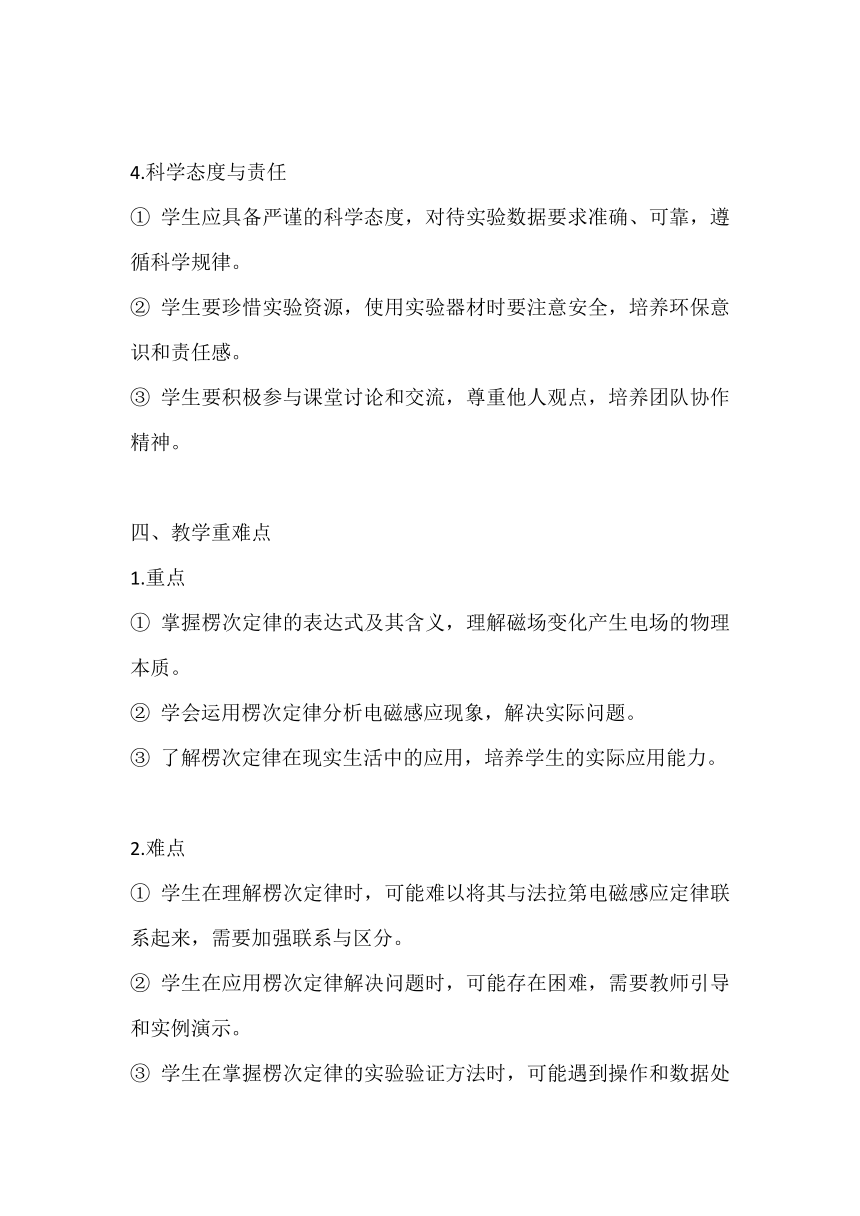 4.科学态度与责任

① 学生应具备严谨的科学态度，对待实验数据要求准确、可靠，遵循科学规律。

② 学生要珍惜实验资源，使用实验器材时要注意安全，培养环保意识和责任感。

③ 学生要积极参与课堂讨论和交流，尊重他人观点，培养团队协作精神。

四、教学重难点

1.重点

① 掌握楞次定律的表达式及其含义，理解磁场变化产生电场的物理本质。

② 学会运用楞次定律分析电磁感应现象，解决实际问题。

③ 了解楞次定律在现实生活中的应用，培养学生的实际应用能力。

2.难点

① 学生在理解楞次定律时，可能难以将其与法拉第电磁感应定律联系起来，需要加强联系与区分。

② 学生在应用楞次定律解决问题时，可能存在困难，需要教师引导和实例演示。

③ 学生在掌握楞次定律的实验验证方法时，可能遇到操作和数据处